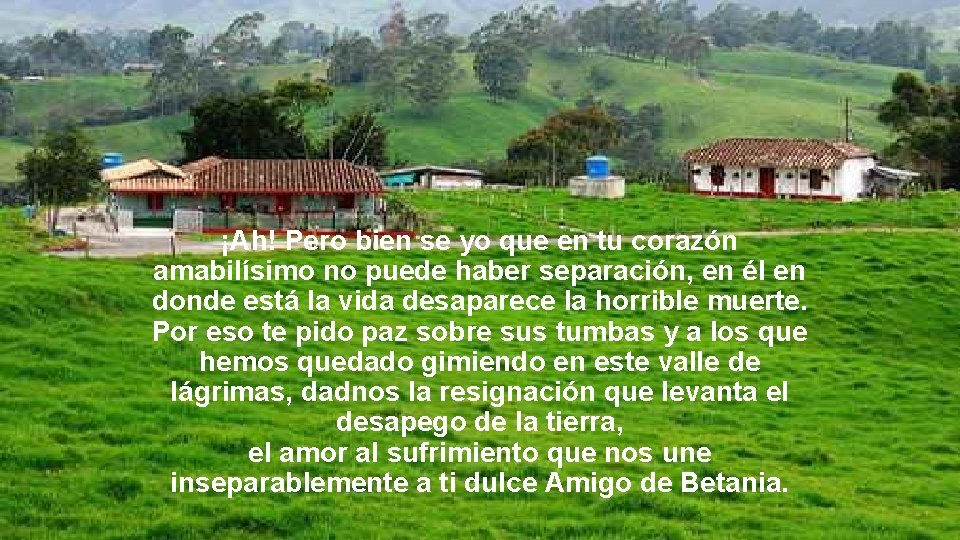 ¡Ah! Pero bien se yo que en tu corazón amabilísimo no puede haber separación, en él en donde está la vida desaparece la horrible muerte. Por eso te pido paz sobre sus tumbas y a los que hemos quedado gimiendo en este valle de lágrimas, dadnos la resignación que levanta el desapego de la tierra,
el amor al sufrimiento que nos une inseparablemente a ti dulce Amigo de Betania.